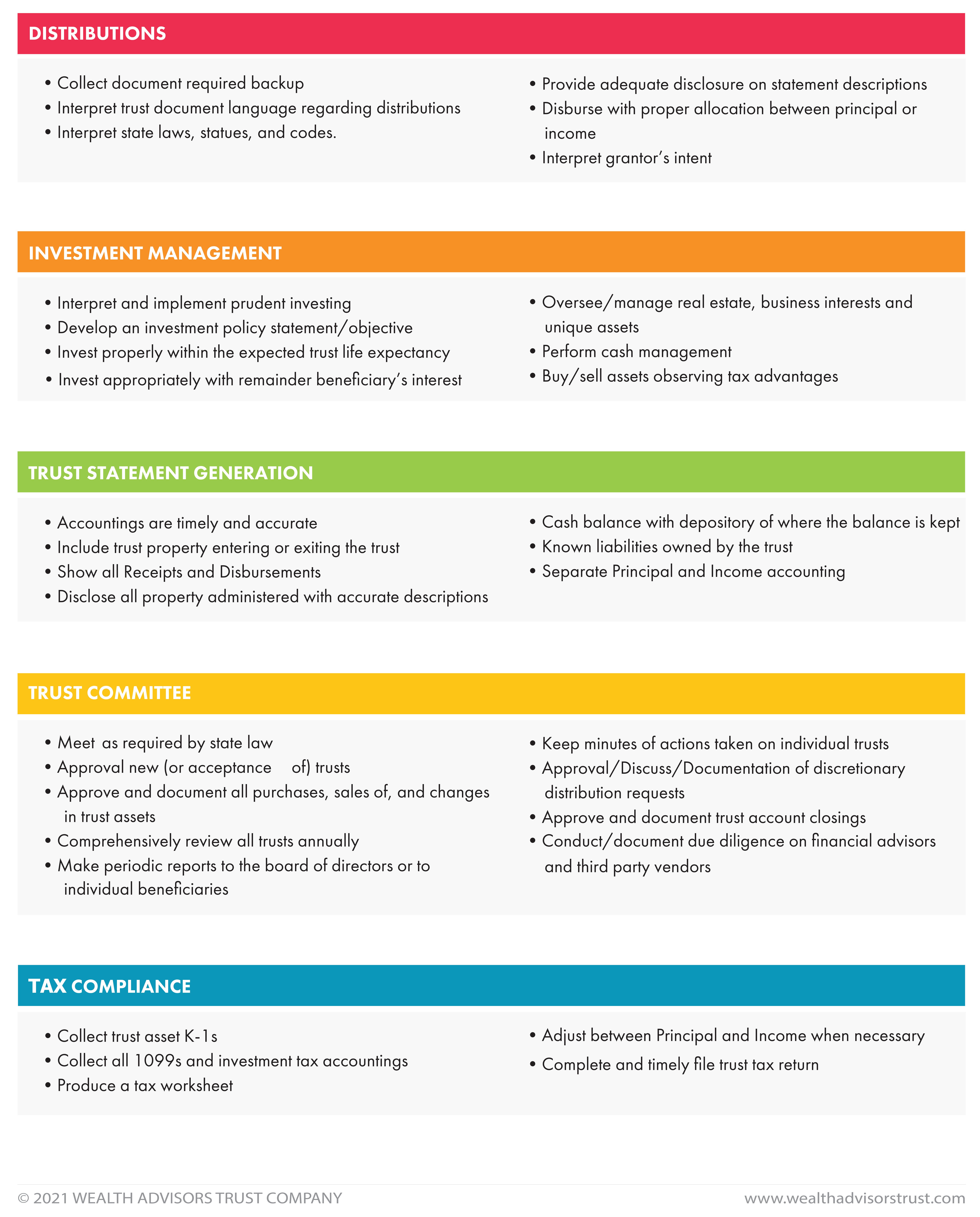 DISTRIBUTIONS

• Collect document required backup
• Interpret trust document language regarding distributions
• Interpret state laws, statues, and codes.

• Provide adequate disclosure on statement descriptions
• Disburse with proper allocation between principal or income
• Interpret grantor's intent

INVESTMENT MANAGEMENT

• Interpret and implement prudent investing
• Develop an investment policy statement/objective
• Invest properly within the expected trust life expectancy
• Invest appropriately with remainder beneficiary's interest

• Oversee/manage real estate, business interests and unique assets
• Perform cash management
• Buy/sell assets observing tax advantages

TRUST STATEMENT GENERATION

• Accountings are timely and accurate
• Include trust property entering or exiting the trust
• Show all Receipts and Disbursements
• Disclose all property administered with accurate descriptions

• Cash balance with depository of where the balance is kept
• Known liabilities owned by the trust
• Separate Principal and Income accounting

TRUST COMMITTEE

• Meet as required by state law
• Approval new (or acceptance of) trusts
• Approve and document all purchases, sales of, and changes in trust assets
• Comprehensively review all trusts annually
• Make periodic reports to the board of directors or to individual beneficiaries

• Keep minutes of actions taken on individual trusts
• Approval/Discuss/Documentation of discretionary distribution requests
• Approve and document trust account closings
• Conduct/document due diligence on financial advisors and third party vendors

TAX COMPLIANCE

• Collect trust asset K-1s
• Collect all 1099s and investment tax accountings
• Produce a tax worksheet

• Adjust between Principal and Income when necessary
• Complete and timely file trust tax return

© 2021 WEALTH ADVISORS TRUST COMPANY

www.wealthadvisorstrust.com